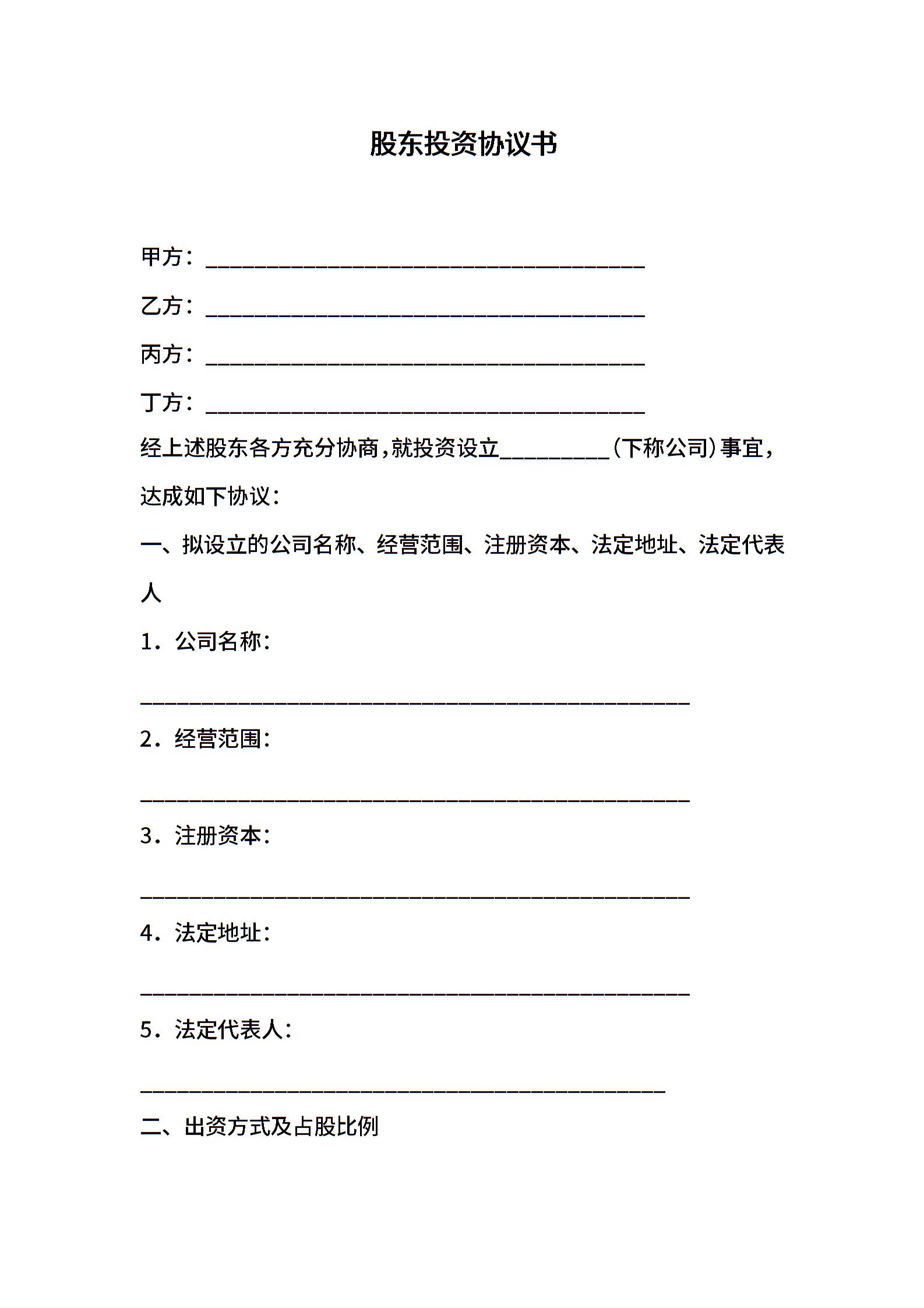 股东投资协议书

甲方：________________________________________

乙方：________________________________________

丙方：________________________________________

丁方：________________________________________

经上述股东各方充分协商，就投资设立__________（下称公司）事宜，达成如下协议：

一、拟设立的公司名称、经营范围、注册资本、法定地址、法定代表人

1．公司名称：

__________________________________________________

2．经营范围：

__________________________________________________

3．注册资本：

__________________________________________________

4．法定地址：

__________________________________________________

5．法定代表人：

________________________________________________

二、出资方式及占股比例